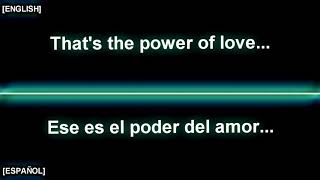 [ENGLISH]

That's the power of love...

Ese es el poder del amor...

[ESPAÑOL]